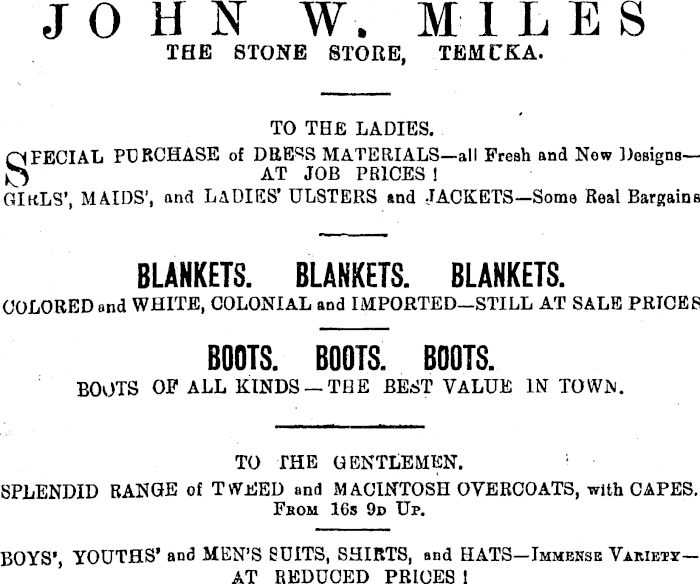 JOHN W. MILES
THE STONE STORE, TEMUKA.

TO THE LADIES.
SPECIAL PURCHASE of DRESS MATERIALS—all Fresh and New Designs—AT JOB PRICES!
GIRLS', MAIDS', and LADIES' ULSTERS and JACKETS—Some Real Bargains

BLANKETS. BLANKETS. BLANKETS.
COLORED and WHITE, COLONIAL and IMPORTED—STILL AT SALE PRICES

BOOTS. BOOTS. BOOTS.
BOOTS OF ALL KINDS—THE BEST VALUE IN TOWN.

TO THE GENTLEMEN.
SPLENDID RANGE of TWEED and MACINTOSH OVERCOATS, with CAPES.
FROM 16s 9D UP.

BOYS', YOUTHS' and MEN'S SUITS, SHIRTS, and HATS—IMMENSE VARIETY—AT REDUCED PRICES!